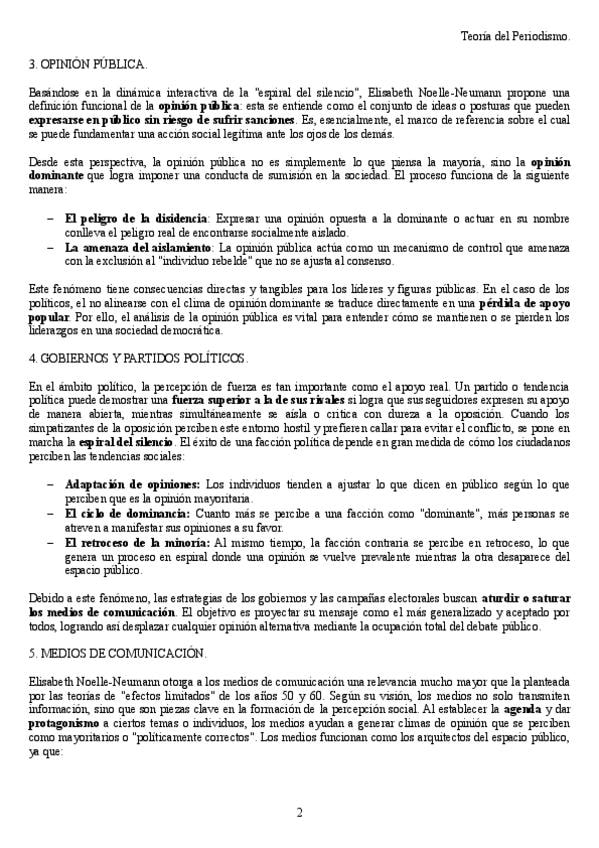 Teoría del Periodismo.

3. OPINIÓN PÚBLICA.

Basándose en la dinámica interactiva de la "espiral del silencio", Elisabeth Noelle-Neumann propone una definición funcional de la opinión pública: esta se entiende como el conjunto de ideas o posturas que pueden expresarse en público sin riesgo de sufrir sanciones. Es, esencialmente, el marco de referencia sobre el cual se puede fundamentar una acción social legítima ante los ojos de los demás.

Desde esta perspectiva, la opinión pública no es simplemente lo que piensa la mayoría, sino la opinión dominante que logra imponer una conducta de sumisión en la sociedad. El proceso funciona de la siguiente manera:

- El peligro de la disidencia: Expresar una opinión opuesta a la dominante o actuar en su nombre conlleva el peligro real de encontrarse socialmente aislado.
- La amenaza del aislamiento: La opinión pública actúa como un mecanismo de control que amenaza con la exclusión al "individuo rebelde" que no se ajusta al consenso.

Este fenómeno tiene consecuencias directas y tangibles para los líderes y figuras públicas. En el caso de los políticos, el no alinearse con el clima de opinión dominante se traduce directamente en una pérdida de apoyo popular. Por ello, el análisis de la opinión pública es vital para entender cómo se mantienen o se pierden los liderazgos en una sociedad democrática.

4. GOBIERNOS Y PARTIDOS POLÍTICOS.

En el ámbito político, la percepción de fuerza es tan importante como el apoyo real. Un partido o tendencia política puede demostrar una fuerza superior a la de sus rivales si logra que sus seguidores expresen su apoyo de manera abierta, mientras simultáneamente se aísla o critica con dureza a la oposición. Cuando los simpatizantes de la oposición perciben este entorno hostil y prefieren callar para evitar el conflicto, se pone en marcha la espiral del silencio. El éxito de una facción política depende en gran medida de cómo los ciudadanos perciben las tendencias sociales:

- Adaptación de opiniones: Los individuos tienden a ajustar lo que dicen en público según lo que perciben que es la opinión mayoritaria.
- El ciclo de dominancia: Cuanto más se percibe a una facción como "dominante", más personas se atreven a manifestar sus opiniones a su favor.
- El retroceso de la minoría: Al mismo tiempo, la facción contraria se percibe en retroceso, lo que genera un proceso en espiral donde una opinión se vuelve prevalente mientras la otra desaparece del espacio público.

Debido a este fenómeno, las estrategias de los gobiernos y las campañas electorales buscan aturdir o saturar los medios de comunicación. El objetivo es proyectar su mensaje como el más generalizado y aceptado por todos, logrando así desplazar cualquier opinión alternativa mediante la ocupación total del debate público.

5. MEDIOS DE COMUNICACIÓN.

Elisabeth Noelle-Neumann otorga a los medios de comunicación una relevancia mucho mayor que la planteada por las teorías de "efectos limitados" de los años 50 y 60. Según su visión, los medios no solo transmiten información, sino que son piezas clave en la formación de la percepción social. Al establecer la agenda y dar protagonismo a ciertos temas o individuos, los medios ayudan a generar climas de opinión que se perciben como mayoritarios o "políticamente correctos". Los medios funcionan como los arquitectos del espacio público, ya que:

2